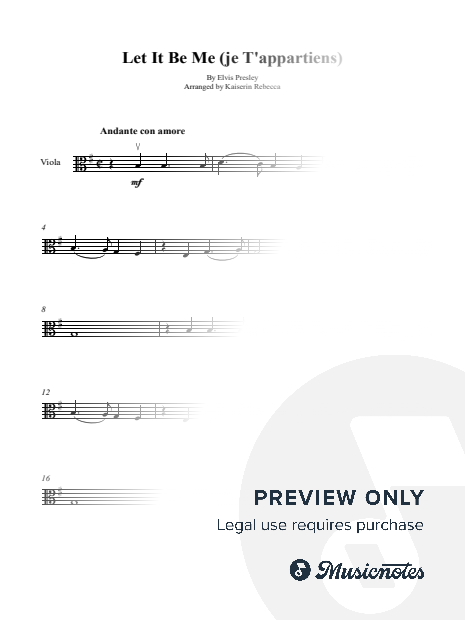 Let It Be Me (je T'appartiens)

By Elvis Presley
Arranged by Kaiserin Rebecca

Andante con amore

Viola

mf

4

8

12

16

PREVIEW ONLY

Legal use requires purchase

Musicnotes